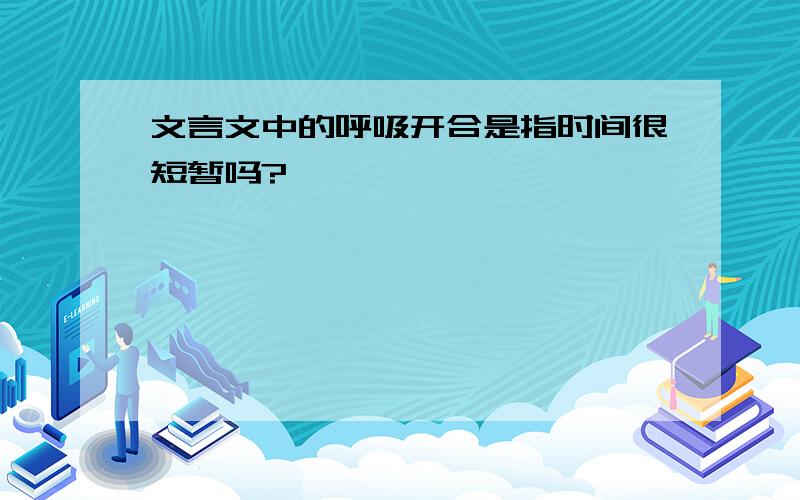 文言文中的呼吸开合是指时间很短暂吗?

E-LEARNING